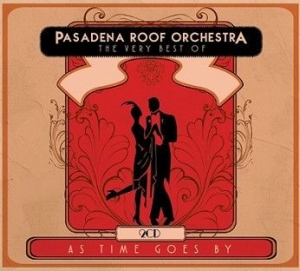 PASADENA ROOF ORCHESTRA
THE VERY BEST OF

2CD

AS TIME GOES BY